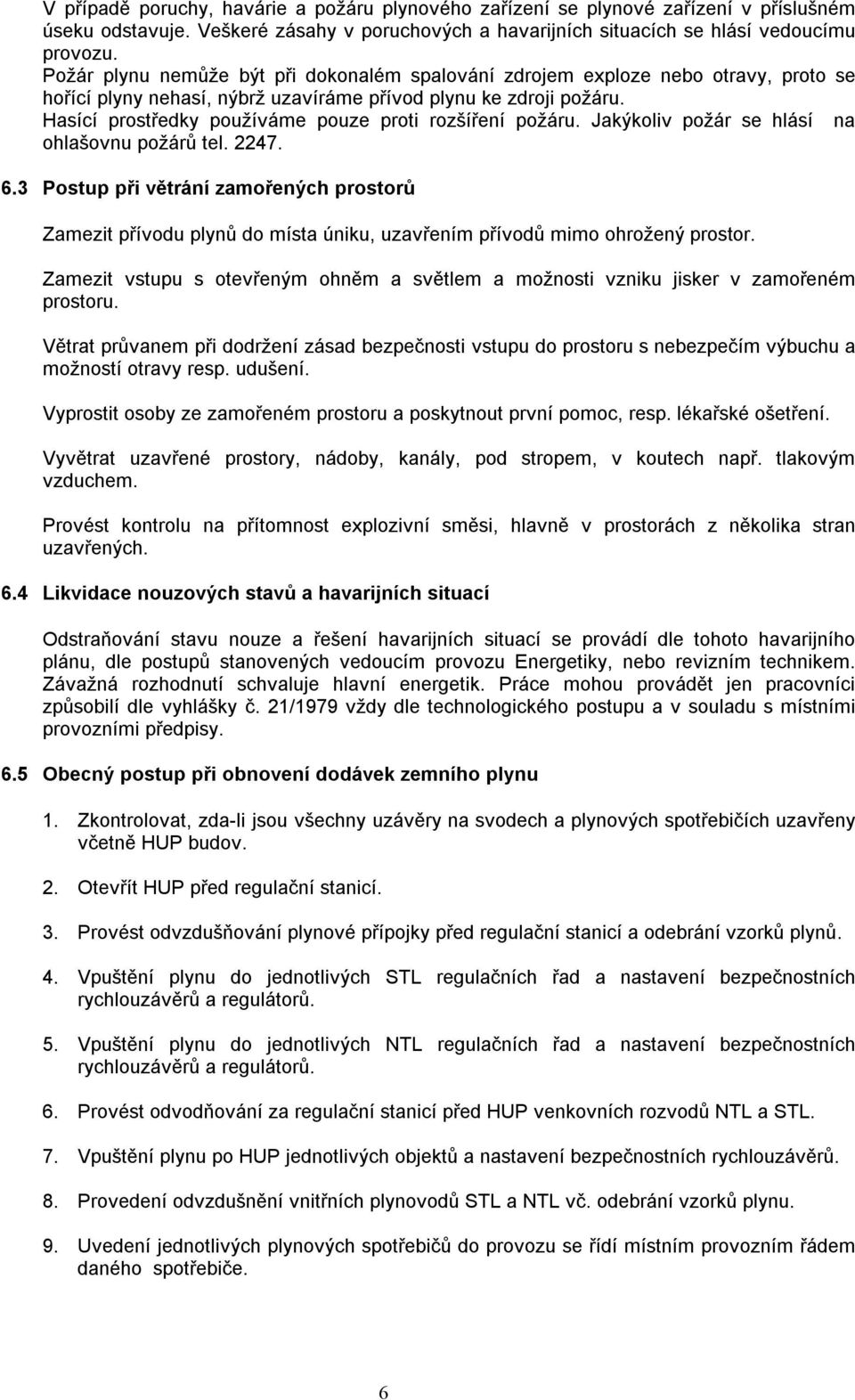 V případě poruchy, havárie a požáru plynového zařízení se plynové zařízení v příslušném úseku odstavuje. Veškeré zásahy v poruchových a havarijních situacích se hlásí vedoucímu provozu.
Požár plynu nemůže být při dokonalém spalování zdrojem exploze nebo otravy, proto se hořící plyny nehasí, nýbrž uzavíráme přívod plynu ke zdroji požáru.
Hasící prostředky používáme pouze proti rozšíření požáru. Jakýkoliv požár se hlásí na ohlašovnu požárů tel. 2247.

6.3 Postup při větrání zamořených prostorů

Zamezit přívodu plynů do místa úniku, uzavřením přívodů mimo ohrožený prostor.

Zamezit vstupu s otevřeným ohněm a světlem a možnosti vzniku jisker v zamořeném prostoru.

Větrat průvanem při dodržení zásad bezpečnosti vstupu do prostoru s nebezpečím výbuchu a možností otravy resp. udušení.

Vyprostit osoby ze zamořeném prostoru a poskytnout první pomoc, resp. lékařské ošetření.

Vyvětrat uzavřené prostory, nádoby, kanály, pod stropem, v koutech např. tlakovým vzduchem.

Provést kontrolu na přítomnost explozivní směsi, hlavně v prostorách z několika stran uzavřených.

6.4 Likvidace nouzových stavů a havarijních situací

Odstraňování stavu nouze a řešení havarijních situací se provádí dle tohoto havarijního plánu, dle postupů stanovených vedoucím provozu Energetiky, nebo revizním technikem. Závažná rozhodnutí schvaluje hlavní energetik. Práce mohou provádět jen pracovníci způsobilí dle vyhlášky č. 21/1979 vždy dle technologického postupu a v souladu s místními provozními předpisy.

6.5 Obecný postup při obnovení dodávek zemního plynu

1. Zkontrolovat, zda-li jsou všechny uzávěry na svodech a plynových spotřebičích uzavřeny včetně HUP budov.

2. Otevřít HUP před regulační stanicí.

3. Provést odvzdušňování plynové přípojky před regulační stanicí a odebrání vzorků plynů.

4. Vpuštění plynu do jednotlivých STL regulačních řad a nastavení bezpečnostních rychlouzávěrů a regulátorů.

5. Vpuštění plynu do jednotlivých NTL regulačních řad a nastavení bezpečnostních rychlouzávěrů a regulátorů.

6. Provést odvodňování za regulační stanicí před HUP venkovních rozvodů NTL a STL.

7. Vpuštění plynu po HUP jednotlivých objektů a nastavení bezpečnostních rychlouzávěrů.

8. Provedení odvzdušnění vnitřních plynovodů STL a NTL vč. odebrání vzorků plynu.

9. Uvedení jednotlivých plynových spotřebičů do provozu se řídí místním provozním řádem daného spotřebiče.

6